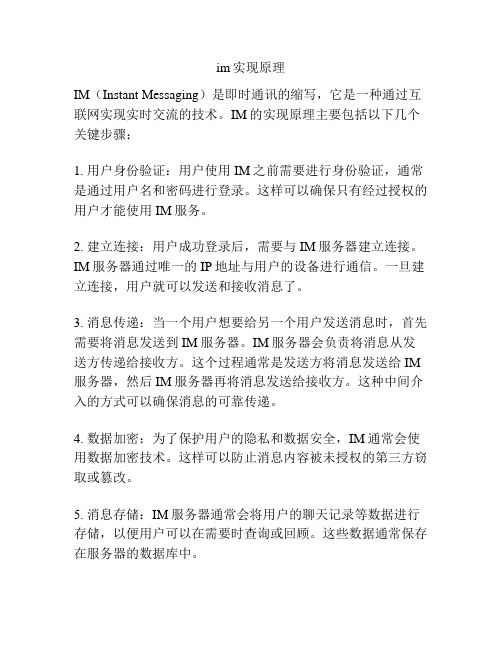 im实现原理

IM（Instant Messaging）是即时通讯的缩写，它是一种通过互联网实现实时交流的技术。IM的实现原理主要包括以下几个关键步骤：

1. 用户身份验证：用户使用IM之前需要进行身份验证，通常是通过用户名和密码进行登录。这样可以确保只有经过授权的用户才能使用IM服务。

2. 建立连接：用户成功登录后，需要与IM服务器建立连接。IM服务器通过唯一的IP地址与用户的设备进行通信。一旦建立连接，用户就可以发送和接收消息了。

3. 消息传递：当一个用户想要给另一个用户发送消息时，首先需要将消息发送到IM服务器。IM服务器会负责将消息从发送方传递给接收方。这个过程通常是发送方将消息发送给IM服务器，然后IM服务器再将消息发送给接收方。这种中间介入的方式可以确保消息的可靠传递。

4. 数据加密：为了保护用户的隐私和数据安全，IM通常会使用数据加密技术。这样可以防止消息内容被未授权的第三方窃取或篡改。

5. 消息存储：IM服务器通常会将用户的聊天记录等数据进行存储，以便用户可以在需要时查询或回顾。这些数据通常保存在服务器的数据库中。